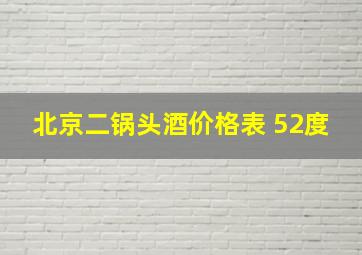 北京二锅头酒价格表 52度